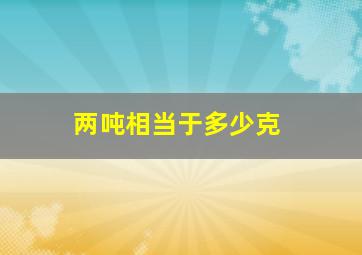 两吨相当于多少克